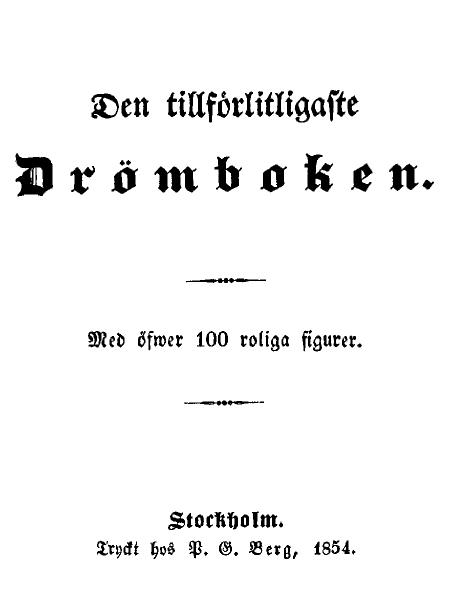 Den tillförlitligaste

Drömboken.

Med öfwer 100 roliga figurer.

Stockholm.
Tryckt hos P. G. Berg, 1854.